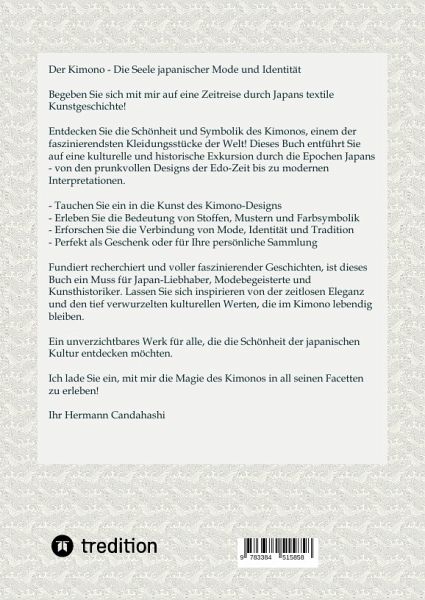 Der Kimono - Die Seele japanischer Mode und Identität

Begeben Sie sich mit mir auf eine Zeitreise durch Japans textile Kunstgeschichte!

Entdecken Sie die Schönheit und Symbolik des Kimonos, einem der faszinierendsten Kleidungsstücke der Welt! Dieses Buch entführt Sie auf eine kulturelle und historische Exkursion durch die Epochen Japans - von den prunkvollen Designs der Edo-Zeit bis zu modernen Interpretationen.

- Tauchen Sie ein in die Kunst des Kimono-Designs
- Erleben Sie die Bedeutung von Stoffen, Mustern und Farbsymbolik
- Erforschen Sie die Verbindung von Mode, Identität und Tradition
- Perfekt als Geschenk oder für Ihre persönliche Sammlung

Fundiert recherchiert und voller faszinierender Geschichten, ist dieses Buch ein Muss für Japan-Liebhaber, Modebegeisterte und Kunsthistoriker. Lassen Sie sich inspirieren von der zeitlosen Eleganz und den tief verwurzelten kulturellen Werten, die im Kimono lebendig bleiben.

Ein unverzichtbares Werk für alle, die die Schönheit der japanischen Kultur entdecken möchten.

Ich lade Sie ein, mit mir die Magie des Kimonos in all seinen Facetten zu erleben!

Ihr Hermann Candahashi

tredition

9 783384 515858